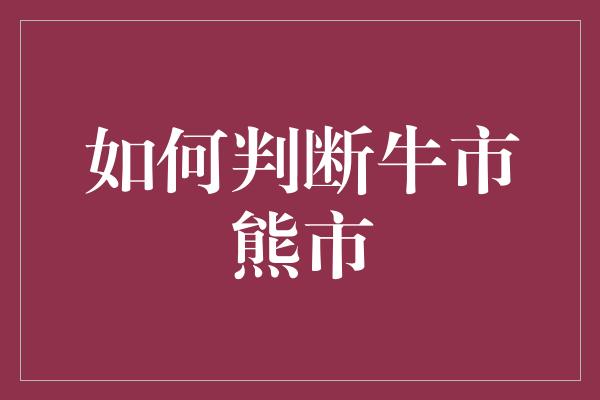 如何判断牛市熊市